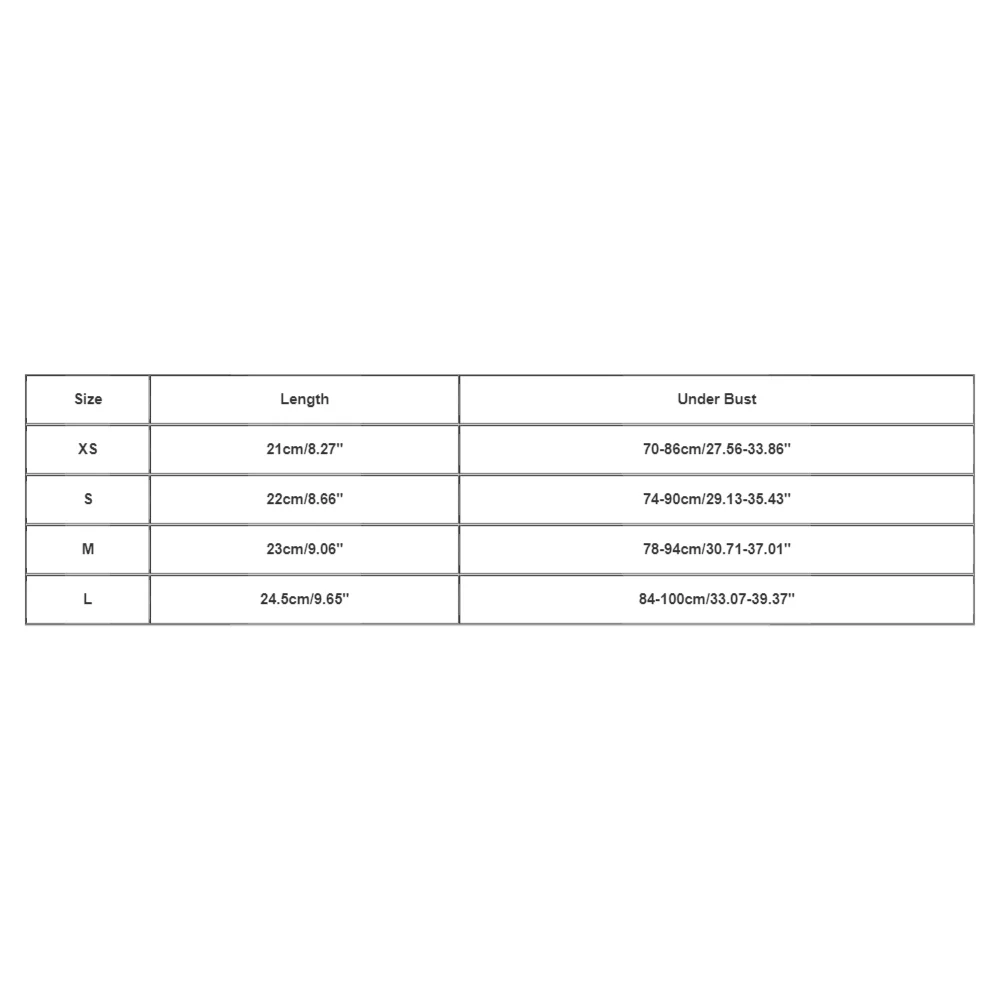 | Size | Length | Under Bust |
|---|---|---|
| XS | 21cm/8.27'' | 70-86cm/27.56-33.86'' |
| S | 22cm/8.66'' | 74-90cm/29.13-35.43'' |
| M | 23cm/9.06'' | 78-94cm/30.71-37.01'' |
| L | 24.5cm/9.65'' | 84-100cm/33.07-39.37'' |